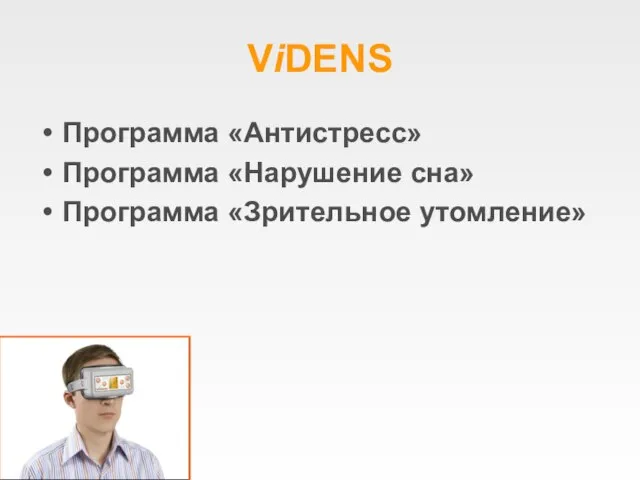 ViDENS

• Программа «Антистресс»
• Программа «Нарушение сна»
• Программа «Зрительное утомление»